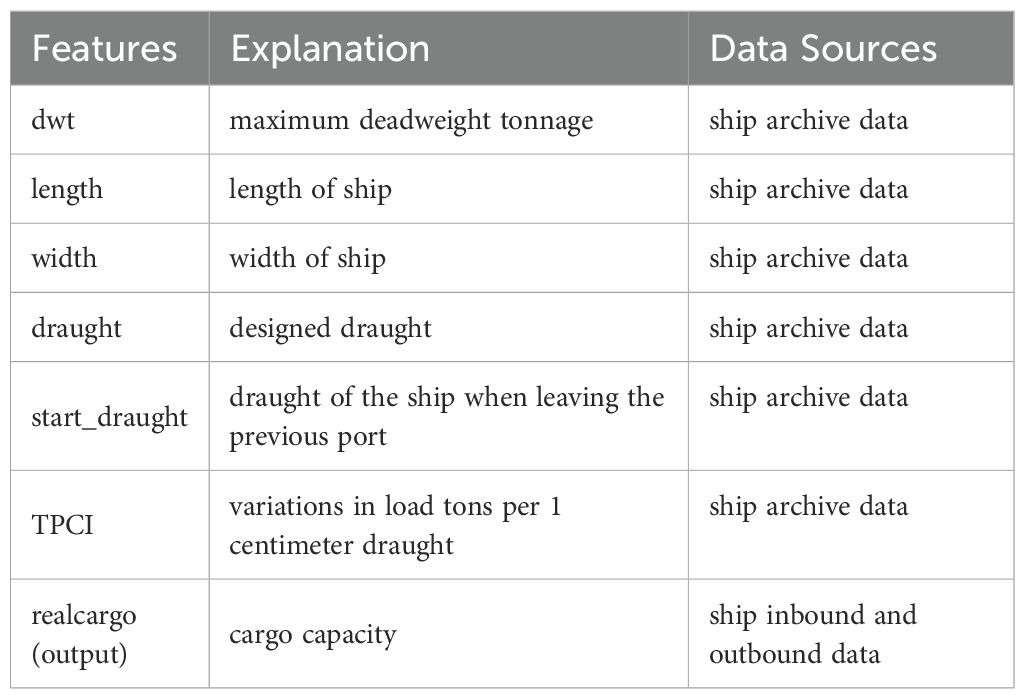 | Features | Explanation | Data Sources |
|---|---|---|
| dwt | maximum deadweight tonnage | ship archive data |
| length | length of ship | ship archive data |
| width | width of ship | ship archive data |
| draught | designed draught | ship archive data |
| start_draught | draught of the ship when leaving the previous port | ship archive data |
| TPCI | variations in load tons per 1 centimeter draught | ship archive data |
| realcargo (output) | cargo capacity | ship inbound and outbound data |